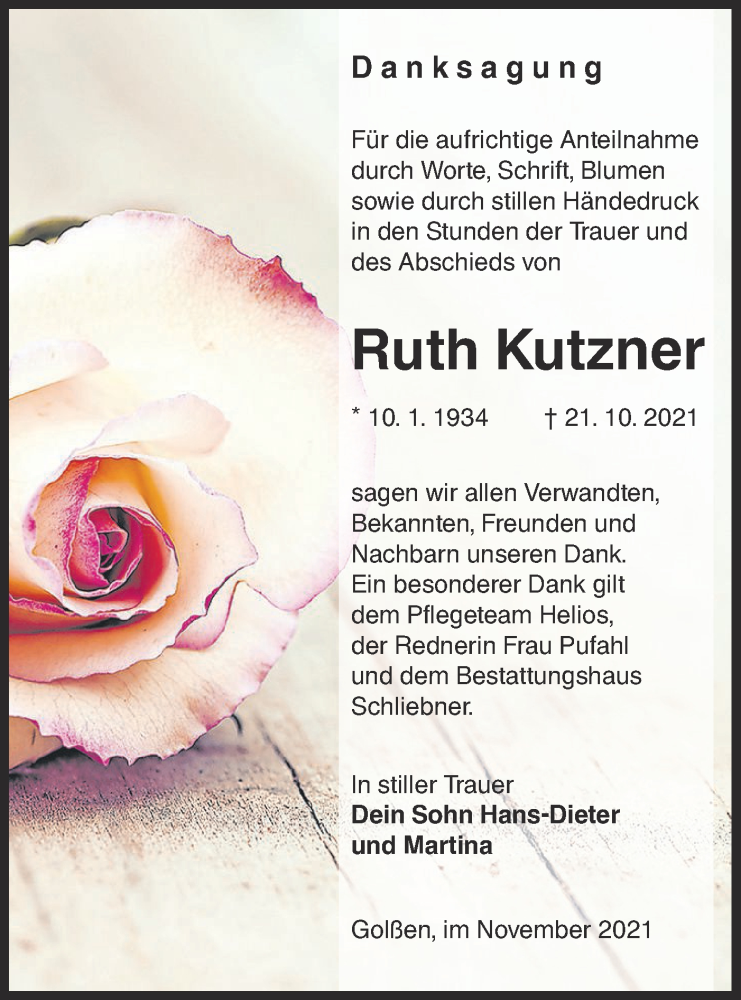 Danksagung

Für die aufrichtige Anteilnahme durch Worte, Schrift, Blumen sowie durch stillen Händedruck in den Stunden der Trauer und des Abschieds von

Ruth Kutzner

* 10. 1. 1934 † 21. 10. 2021

sagen wir allen Verwandten, Bekannten, Freunden und Nachbarn unseren Dank. Ein besonderer Dank gilt dem Pflegeteam Helios, der Rednerin Frau Pufahl und dem Bestattungshaus Schliebner.

In stiller Trauer
Dein Sohn Hans-Dieter
und Martina

Golßen, im November 2021